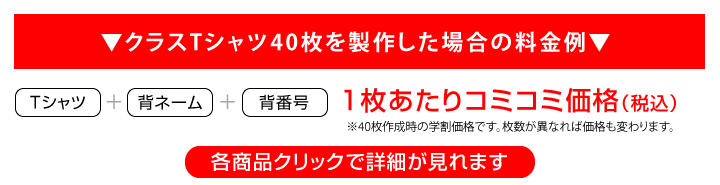 ▼クラスTシャツ40枚を製作した場合の料金例▼

Tシャツ + 背ネーム + 背番号

1枚あたりコミコミ価格（税込）

※40枚作成時の学割価格です。枚数が異なれば価格も変わります。

各商品クリックで詳細が見れます